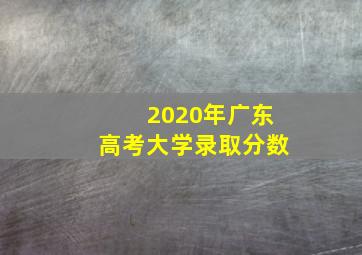 2020年广东
高考大学录取分数